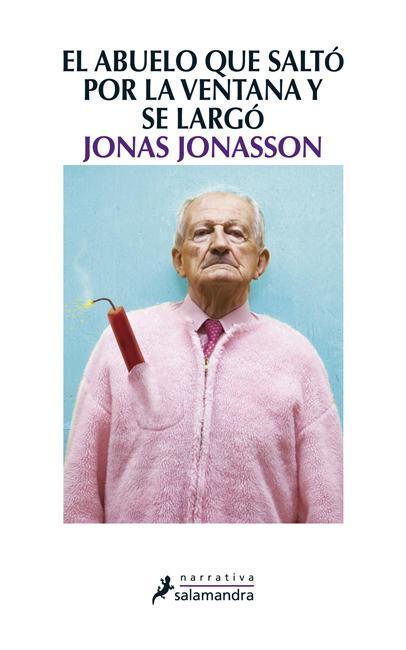 EL ABUELO QUE SALTÓ POR LA VENTANA Y SE LARGÓ
JONAS JONASSON

narrativa
salamandra